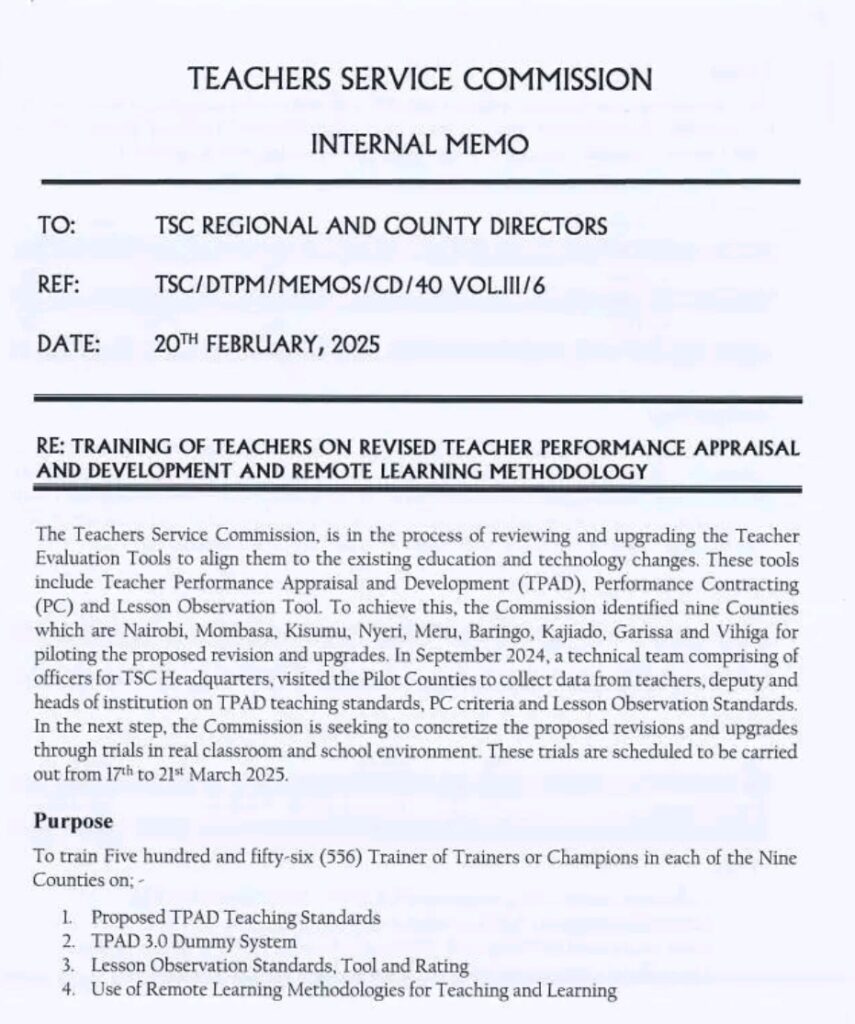 TEACHERS SERVICE COMMISSION

INTERNAL MEMO

TO: TSC REGIONAL AND COUNTY DIRECTORS

REF: TSC/DTPM/MEMOS/CD/40 VOL.III/6

DATE: 20$^{TH}$ FEBRUARY, 2025

RE: TRAINING OF TEACHERS ON REVISED TEACHER PERFORMANCE APPRAISAL AND DEVELOPMENT AND REMOTE LEARNING METHODOLOGY

The Teachers Service Commission, is in the process of reviewing and upgrading the Teacher Evaluation Tools to align them to the existing education and technology changes. These tools include Teacher Performance Appraisal and Development (TPAD), Performance Contracting (PC) and Lesson Observation Tool. To achieve this, the Commission identified nine Counties which are Nairobi, Mombasa, Kisumu, Nyeri, Meru, Baringo, Kajiado, Garissa and Vihiga for piloting the proposed revision and upgrades. In September 2024, a technical team comprising of officers for TSC Headquarters, visited the Pilot Counties to collect data from teachers, deputy and heads of institution on TPAD teaching standards, PC criteria and Lesson Observation Standards. In the next step, the Commission is seeking to concretize the proposed revisions and upgrades through trials in real classroom and school environment. These trials are scheduled to be carried out from 17$^{th}$ to 21$^{st}$ March 2025.

Purpose

To train Five hundred and fifty-six (556) Trainer of Trainers or Champions in each of the Nine Counties on; -

1. Proposed TPAD Teaching Standards
2. TPAD 3.0 Dummy System
3. Lesson Observation Standards, Tool and Rating
4. Use of Remote Learning Methodologies for Teaching and Learning